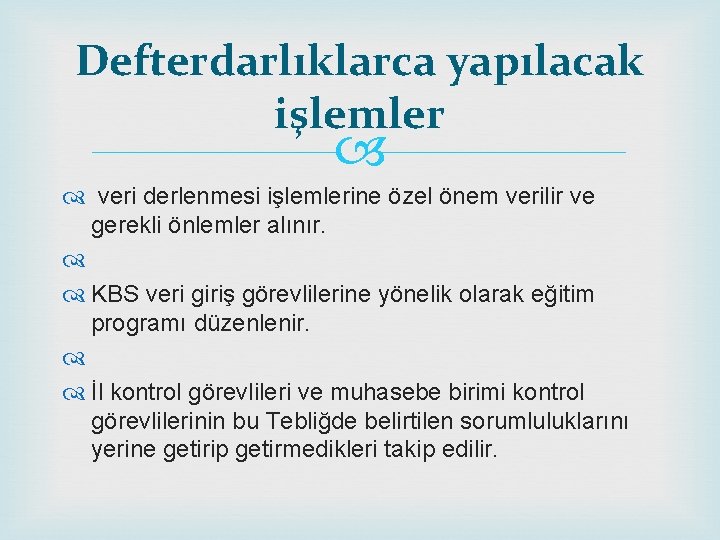 Defterdarlıklarca yapılacak işlemler

veri derlenmesi işlemlerine özel önem verilir ve gerekli önlemler alınır.

KBS veri giriş görevlilerine yönelik olarak eğitim programı düzenlenir.

İl kontrol görevlileri ve muhasebe birimi kontrol görevlilerinin bu Tebliğde belirtilen sorumluluklarını yerine getirip getirmedikleri takip edilir.